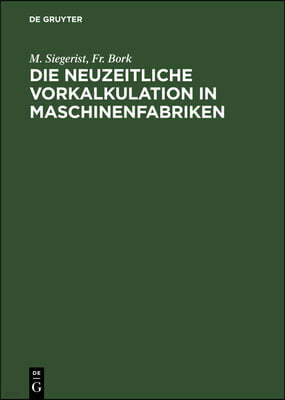 DE GRUYTER

M. Siegerist, Fr. Bork

DIE NEUZEITLICHE VORKALKULATION IN MASCHINENFABRIKEN

DE G